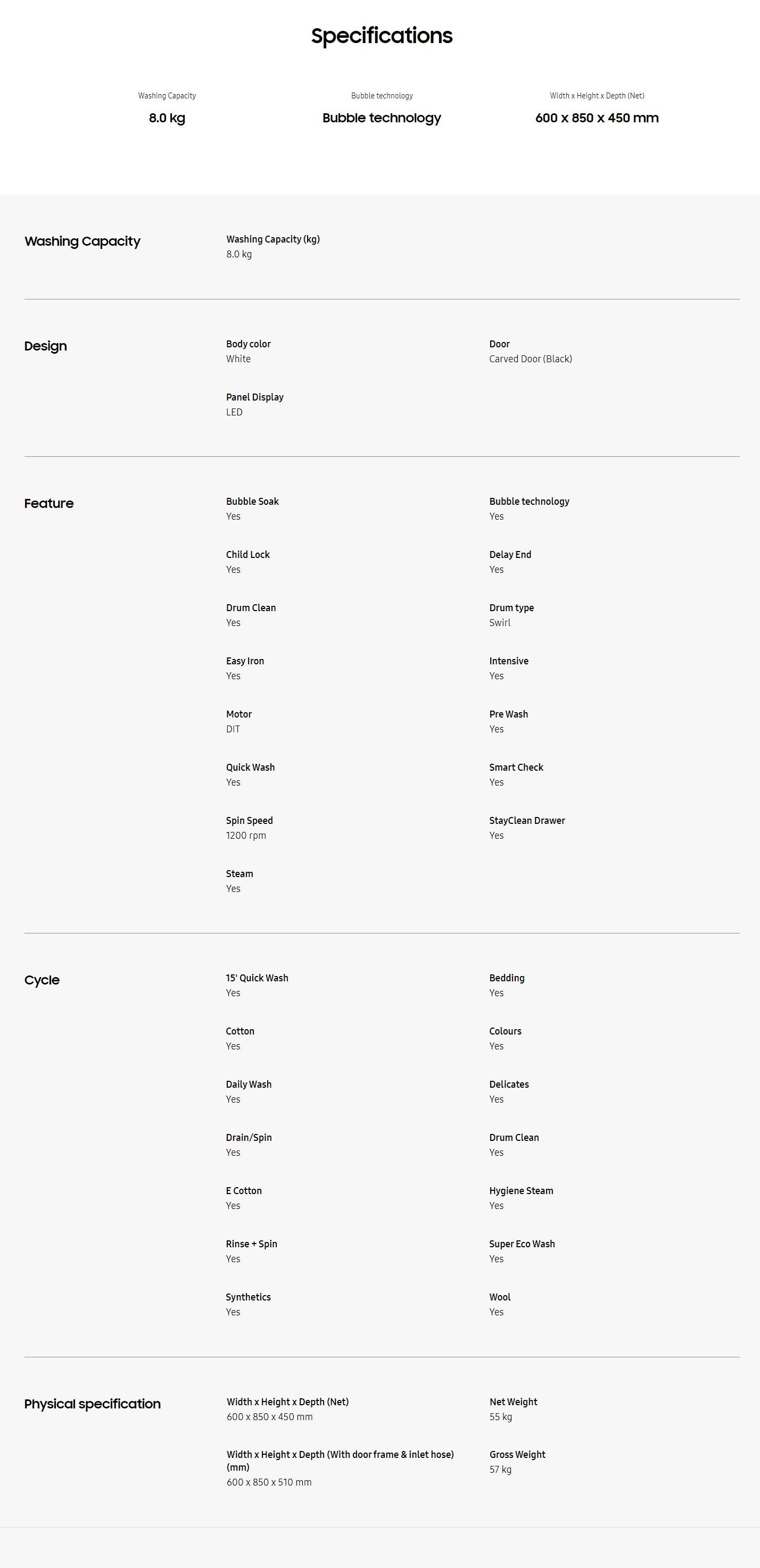 Specifications

Washing Capacity
8.0 kg

Bubble technology
Bubble technology

Width x Height x Depth (Net)
600 x 850 x 450 mm

Washing Capacity

Washing Capacity (kg)
8.0 kg

Design

Body color
White

Door
Carved Door (Black)

Panel Display
LED

Feature

Bubble Soak
Yes

Bubble technology
Yes

Child Lock
Yes

Delay End
Yes

Drum Clean
Yes

Drum type
Swirl

Easy Iron
Yes

Intensive
Yes

Motor
DIT

Pre Wash
Yes

Quick Wash
Yes

Smart Check
Yes

Spin Speed
1200 rpm

StayClean Drawer
Yes

Steam
Yes

Cycle

15' Quick Wash
Yes

Bedding
Yes

Cotton
Yes

Colours
Yes

Daily Wash
Yes

Delicates
Yes

Drain/Spin
Yes

Drum Clean
Yes

E Cotton
Yes

Hygiene Steam
Yes

Rinse + Spin
Yes

Super Eco Wash
Yes

Synthetics
Yes

Wool
Yes

Physical specification

Width x Height x Depth (Net)
600 x 850 x 450 mm

Net Weight
55 kg

Width x Height x Depth (With door frame & inlet hose) (mm)
600 x 850 x 510 mm

Gross Weight
57 kg